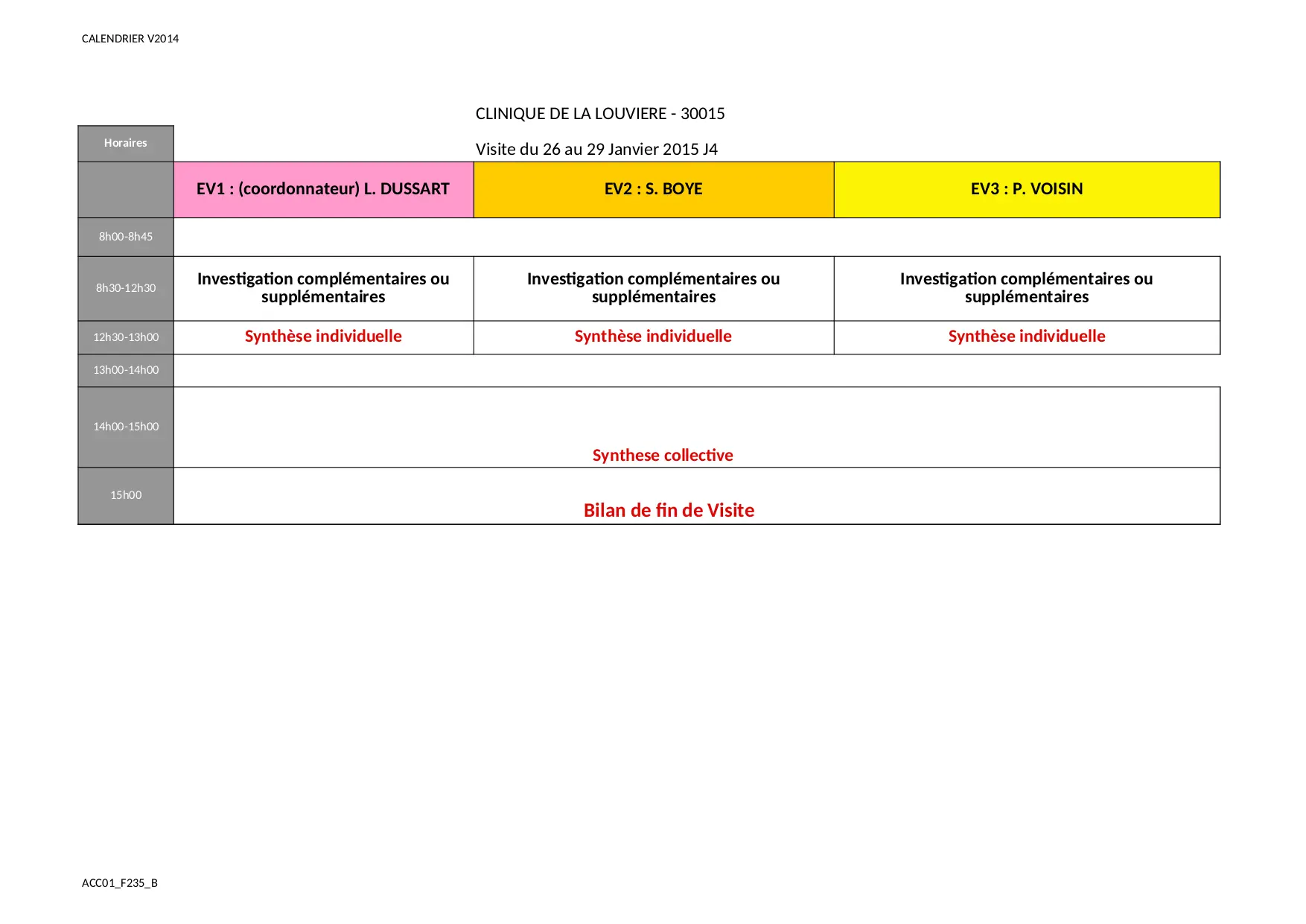 CALENDRIER V2014

CLINIQUE DE LA LOUVIERE - 30015

Visite du 26 au 29 Janvier 2015 J4

| Horaires | | | |
|---|---|---|---|
| | EV1 : (coordonnateur) L. DUSSART | EV2 : S. BOYE | EV3 : P. VOISIN |
| 8h00-8h45 | | | |
| 8h30-12h30 | Investigation complémentaires ou supplémentaires | Investigation complémentaires ou supplémentaires | Investigation complémentaires ou supplémentaires |
| 12h30-13h00 | Synthèse individuelle | Synthèse individuelle | Synthèse individuelle |
| 13h00-14h00 | | | |
| 14h00-15h00 | Synthese collective | | |
| 15h00 | Bilan de fin de Visite | | |

ACC01_F235_B